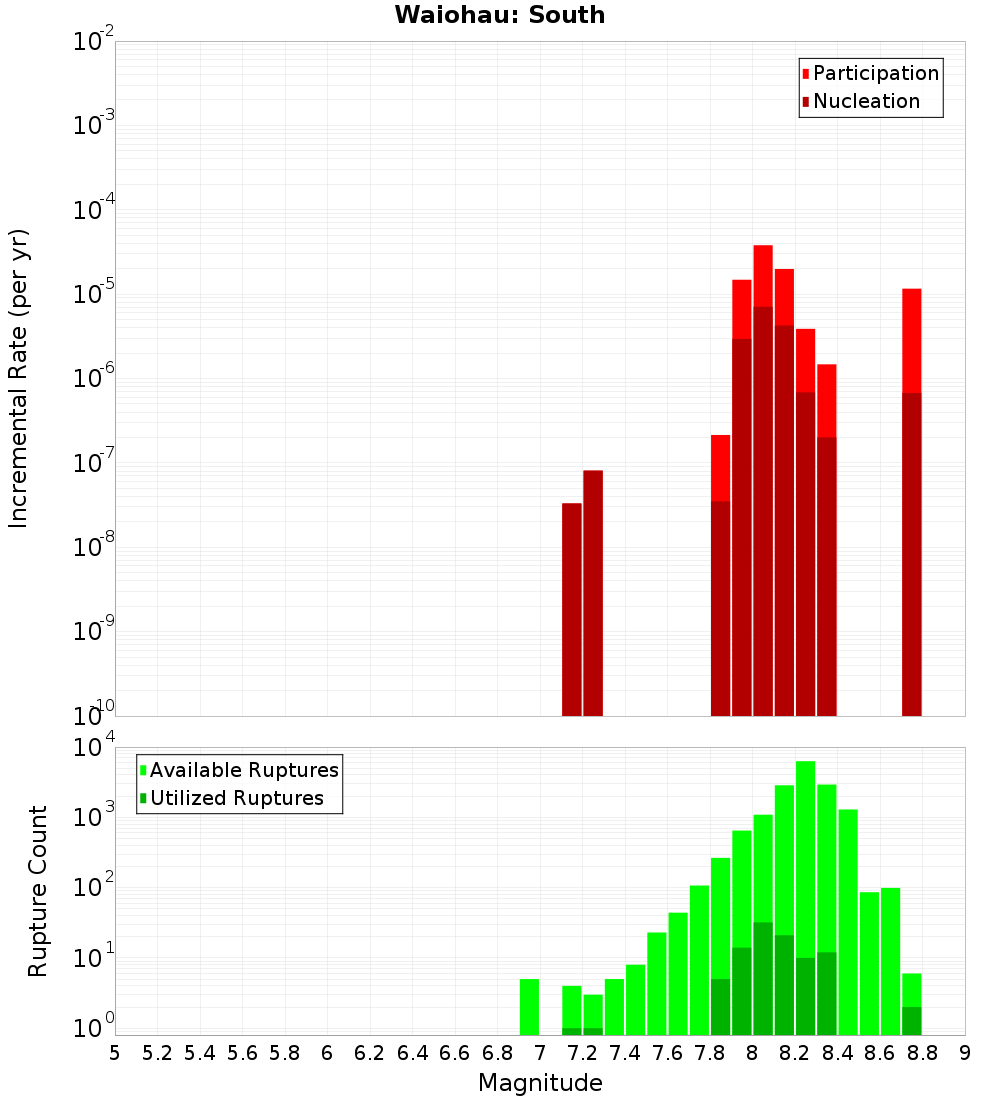 Waiohau: South

Participation
Nucleation

Incremental Rate (per yr)

$10^{-2}$
$10^{-3}$
$10^{-4}$
$10^{-5}$
$10^{-6}$
$10^{-7}$
$10^{-8}$
$10^{-9}$
$10^{-10}$

Available Ruptures
Utilized Ruptures

Rupture Count

$10^{4}$
$10^{3}$
$10^{2}$
$10^{1}$
$10^{0}$

5 5.2 5.4 5.6 5.8 6 6.2 6.4 6.6 6.8 7 7.2 7.4 7.6 7.8 8 8.2 8.4 8.6 8.8 9

Magnitude